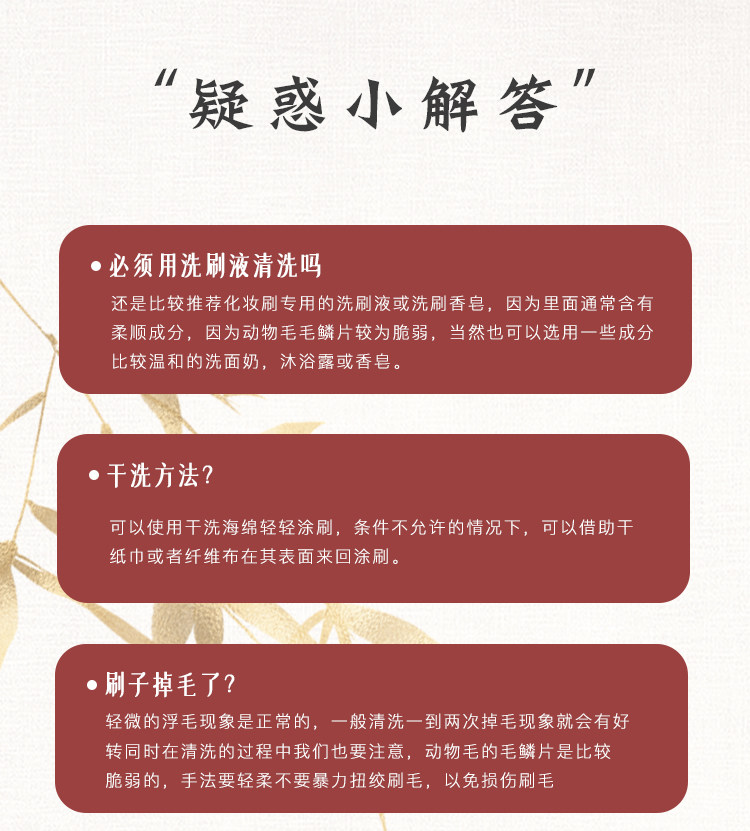 “疑惑小解答”

• 必须用洗刷液清洗吗

还是比较推荐化妆刷专用的洗刷液或洗刷香皂，因为里面通常含有柔顺成分，因为动物毛毛鳞片较为脆弱，当然也可以选用一些成分比较温和的洗面奶，沐浴露或香皂。

• 干洗方法?

可以使用干洗海绵轻轻涂刷，条件不允许的情况下，可以借助干纸巾或者纤维布在其表面来回涂刷。

• 刷子掉毛了?

轻微的浮毛现象是正常的，一般清洗一到两次掉毛现象就会有好转同时在清洗的过程中我们也要注意，动物毛的毛鳞片是比较脆弱的，手法要轻柔不要暴力扭绞刷毛，以免损伤刷毛